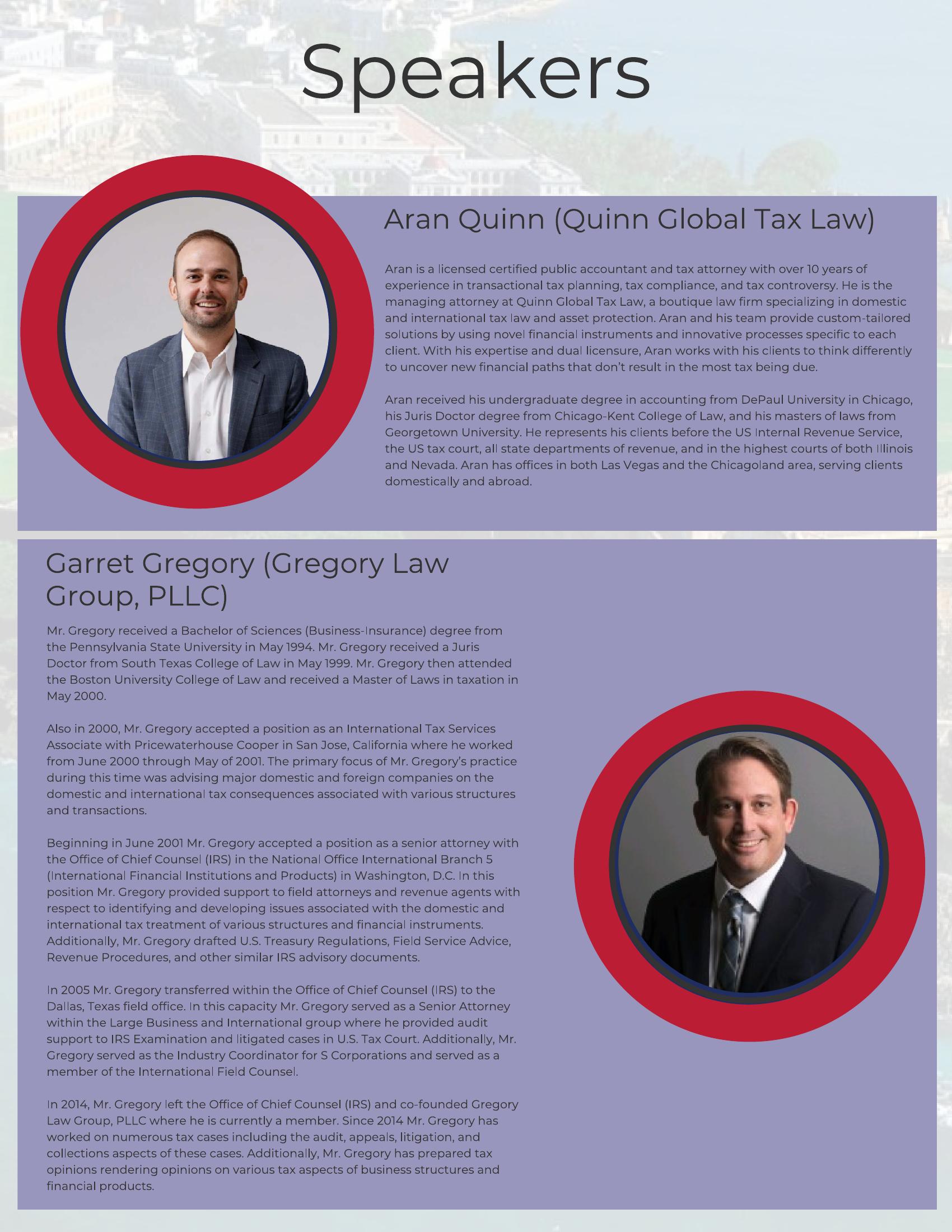 Speakers

Aran Quinn (Quinn Global Tax Law)

Aran is a licensed certified public accountant and tax attorney with over 10 years of experience in transactional tax planning, tax compliance, and tax controversy. He is the managing attorney at Quinn Global Tax Law, a boutique law firm specializing in domestic and international tax law and asset protection. Aran and his team provide custom-tailored solutions by using novel financial instruments and innovative processes specific to each client. With his expertise and dual licensure, Aran works with his clients to think differently to uncover new financial paths that don't result in the most tax being due.

Aran received his undergraduate degree in accounting from DePaul University in Chicago, his Juris Doctor degree from Chicago-Kent College of Law, and his masters of laws from Georgetown University. He represents his clients before the US Internal Revenue Service, the US tax court, all state departments of revenue, and in the highest courts of both Illinois and Nevada. Aran has offices in both Las Vegas and the Chicagoland area, serving clients domestically and abroad.

Garret Gregory (Gregory Law Group, PLLC)

Mr. Gregory received a Bachelor of Sciences (Business-Insurance) degree from the Pennsylvania State University in May 1994. Mr. Gregory received a Juris Doctor from South Texas College of Law in May 1999. Mr. Gregory then attended the Boston University College of Law and received a Master of Laws in taxation in May 2000.

Also in 2000, Mr. Gregory accepted a position as an International Tax Services Associate with Pricewaterhouse Cooper in San Jose, California where he worked from June 2000 through May of 2001. The primary focus of Mr. Gregory's practice during this time was advising major domestic and foreign companies on the domestic and international tax consequences associated with various structures and transactions.

Beginning in June 2001 Mr. Gregory accepted a position as a senior attorney with the Office of Chief Counsel (IRS) in the National Office International Branch 5 (International Financial Institutions and Products) in Washington, D.C. In this position Mr. Gregory provided support to field attorneys and revenue agents with respect to identifying and developing issues associated with the domestic and international tax treatment of various structures and financial instruments. Additionally, Mr. Gregory drafted U.S. Treasury Regulations, Field Service Advice, Revenue Procedures, and other similar IRS advisory documents.

In 2005 Mr. Gregory transferred within the Office of Chief Counsel (IRS) to the Dallas, Texas field office. In this capacity Mr. Gregory served as a Senior Attorney within the Large Business and International group where he provided audit support to IRS Examination and litigated cases in U.S. Tax Court. Additionally, Mr. Gregory served as the Industry Coordinator for S Corporations and served as a member of the International Field Counsel.

In 2014, Mr. Gregory left the Office of Chief Counsel (IRS) and co-founded Gregory Law Group, PLLC where he is currently a member. Since 2014 Mr. Gregory has worked on numerous tax cases including the audit, appeals, litigation, and collections aspects of these cases. Additionally, Mr. Gregory has prepared tax opinions rendering opinions on various tax aspects of business structures and financial products.